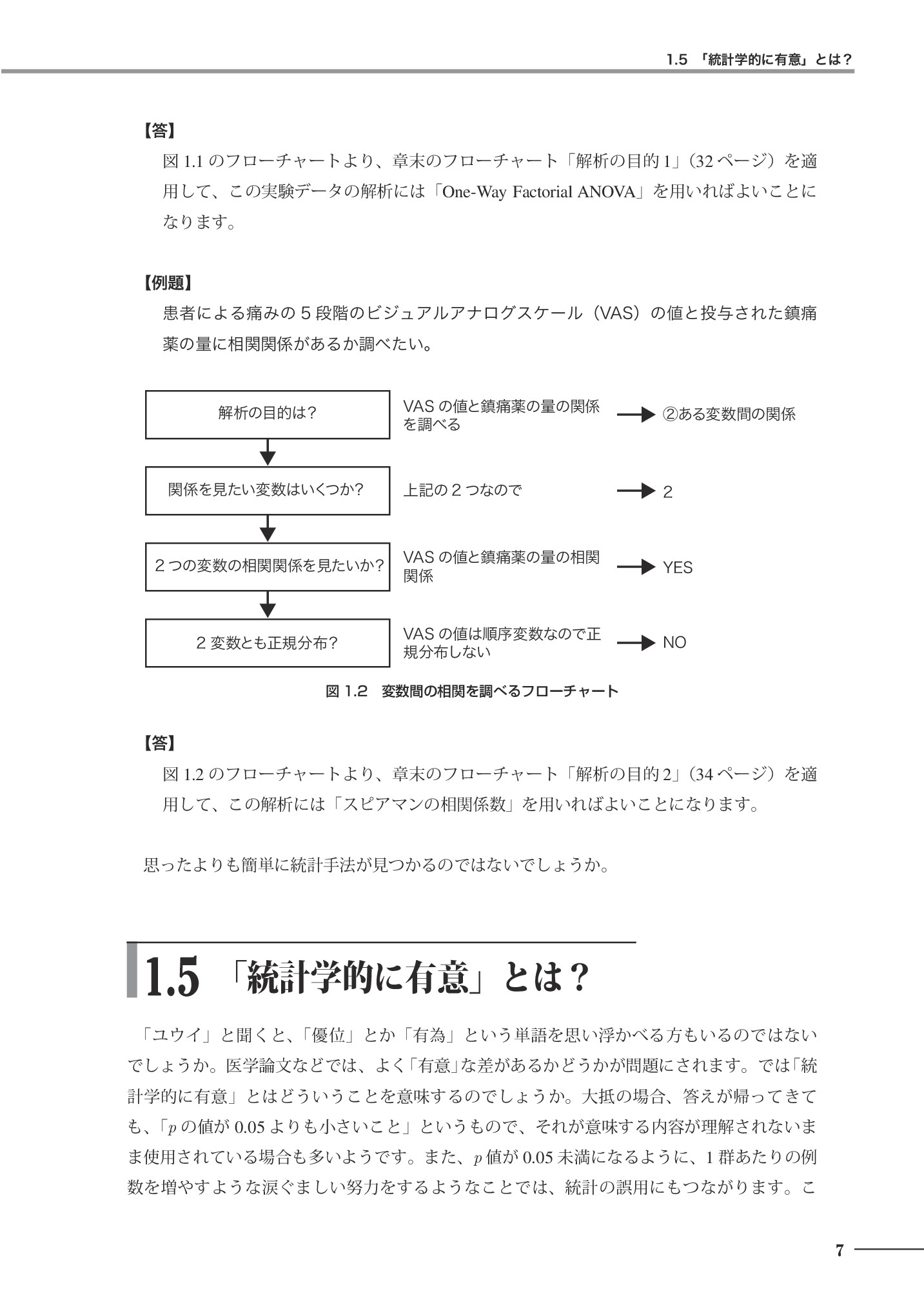 1.5 「統計学的に有意」とは？

【答】

図 1.1 のフローチャートより、章末のフローチャート「解析の目的 1」（32 ページ）を適用して、この実験データの解析には「One-Way Factorial ANOVA」を用いればよいことになります。

【例題】

患者による痛みの 5 段階のビジュアルアナログスケール（VAS）の値と投与された鎮痛薬の量に相関関係があるか調べたい。

解析の目的は？

VAS の値と鎮痛薬の量の関係を調べる

②ある変数間の関係

関係を見たい変数はいくつか？

上記の 2 つなので

2

2 つの変数の相関関係を見たいか？

VAS の値と鎮痛薬の量の相関関係

YES

2 変数とも正規分布？

VAS の値は順序変数なので正規分布しない

NO

図 1.2 変数間の相関を調べるフローチャート

【答】

図 1.2 のフローチャートより、章末のフローチャート「解析の目的 2」（34 ページ）を適用して、この解析には「スピアマンの相関係数」を用いればよいことになります。

思ったよりも簡単に統計手法が見つかるのではないでしょうか。

1.5 「統計学的に有意」とは？

「ユウイ」と聞くと、「優位」とか「有為」という単語を思い浮かべる方もいるのではないでしょうか。医学論文などでは、よく「有意」な差があるかどうかが問題にされます。では「統計学的に有意」とはどういうことを意味するのでしょうか。大抵の場合、答えが帰ってきても、「$p$ の値が 0.05 よりも小さいこと」というもので、それが意味する内容が理解されないまま使用されている場合も多いようです。また、$p$ 値が 0.05 未満になるように、1 群あたりの例数を増やすような涙ぐましい努力をするようなことでは、統計の誤用にもつながります。こ

7